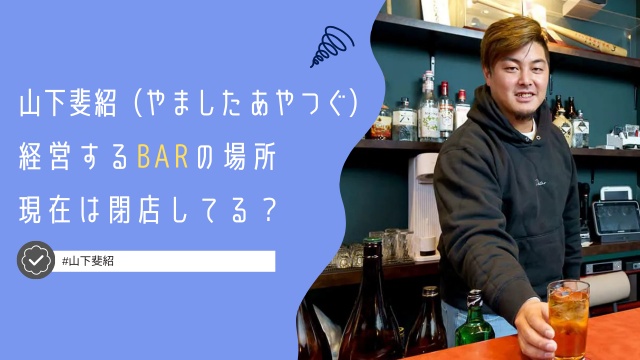 山下斐紹（やましたあやつぐ）
経営するBARの場所
現在は閉店してる？

#山下斐紹